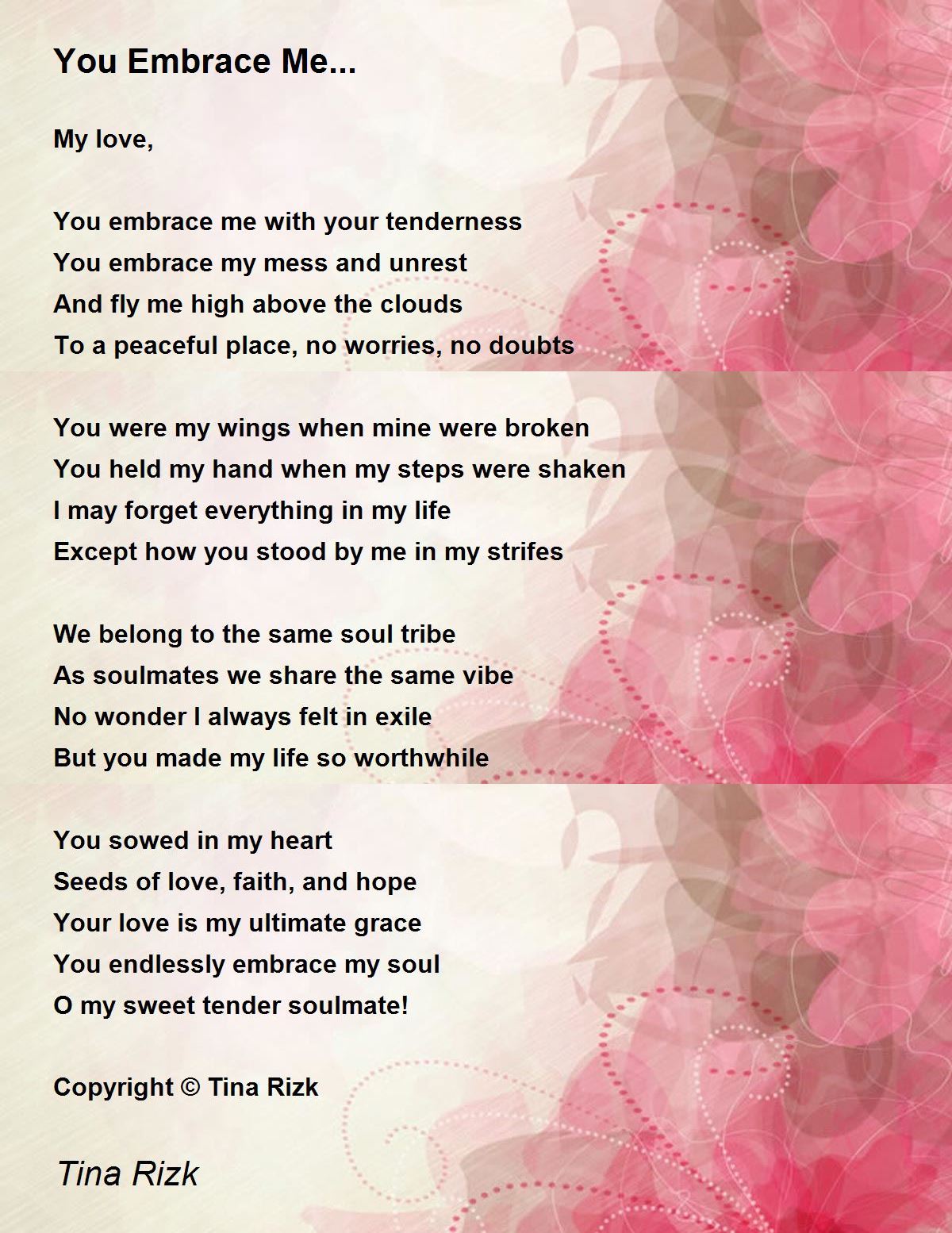 You Embrace Me...

My love,

You embrace me with your tenderness
You embrace my mess and unrest
And fly me high above the clouds
To a peaceful place, no worries, no doubts

You were my wings when mine were broken
You held my hand when my steps were shaken
I may forget everything in my life
Except how you stood by me in my strifes

We belong to the same soul tribe
As soulmates we share the same vibe
No wonder I always felt in exile
But you made my life so worthwhile

You sowed in my heart
Seeds of love, faith, and hope
Your love is my ultimate grace
You endlessly embrace my soul
O my sweet tender soulmate!

Copyright © Tina Rizk

Tina Rizk